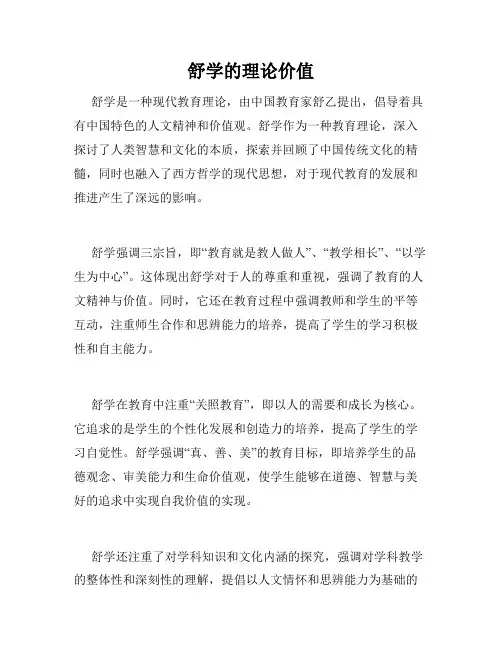 舒学的理论价值

舒学是一种现代教育理论，由中国教育家舒乙提出，倡导着具有中国特色的人文精神和价值观。舒学作为一种教育理论，深入探讨了人类智慧和文化的本质，探索并回顾了中国传统文化的精髓，同时也融入了西方哲学的现代思想，对于现代教育的发展和推进产生了深远的影响。

舒学强调三宗旨，即“教育就是教人做人”、“教学相长”、“以学生为中心”。这体现出舒学对于人的尊重和重视，强调了教育的人文精神与价值。同时，它还在教育过程中强调教师和学生的平等互动，注重师生合作和思辨能力的培养，提高了学生的学习积极性和自主能力。

舒学在教育中注重“关照教育”，即以人的需要和成长为核心。它追求的是学生的个性化发展和创造力的培养，提高了学生的学习自觉性。舒学强调“真、善、美”的教育目标，即培养学生的品德观念、审美能力和生命价值观，使学生能够在道德、智慧与美好的追求中实现自我价值的实现。

舒学还注重了对学科知识和文化内涵的探究，强调对学科教学的整体性和深刻性的理解，提倡以人文情怀和思辨能力为基础的